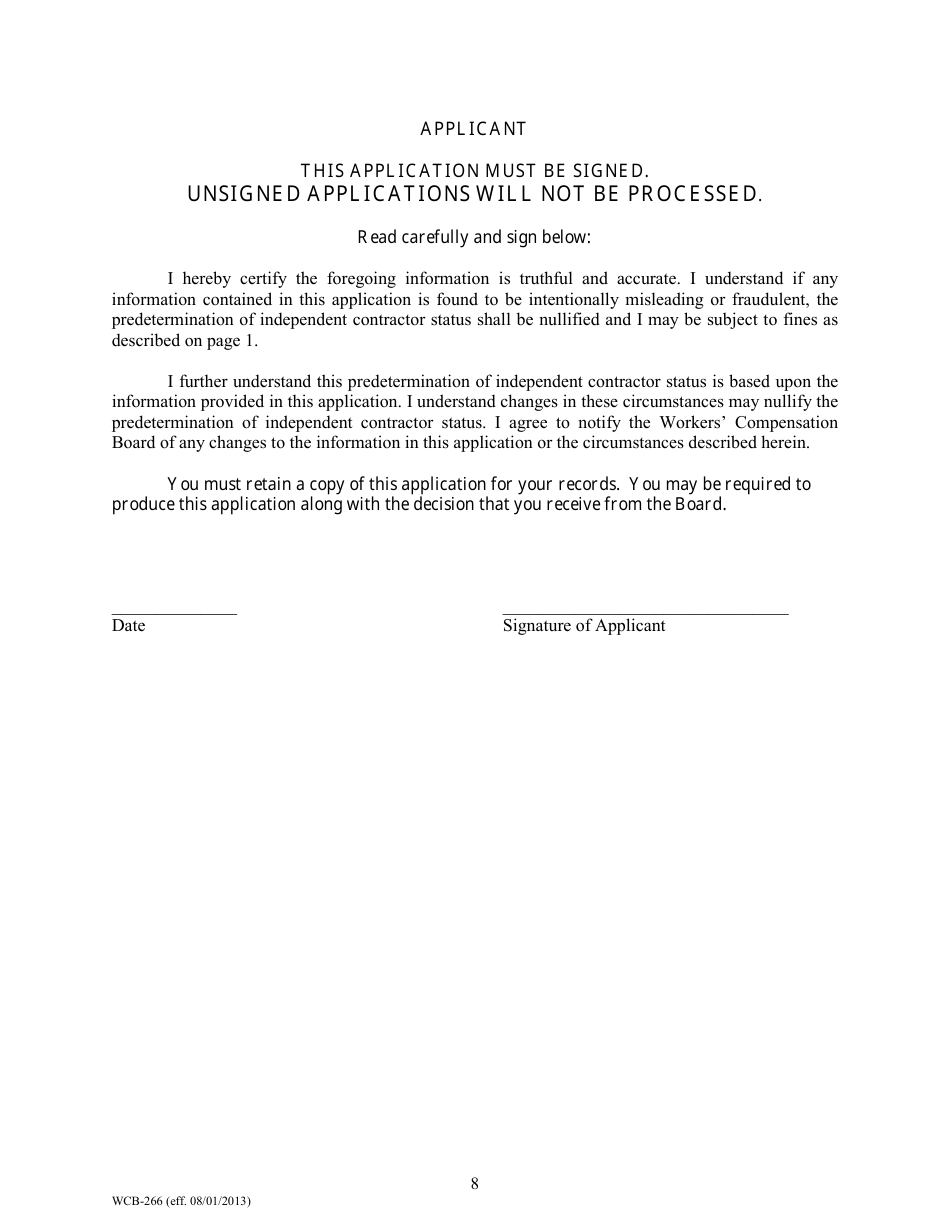 APPLICANT

THIS APPLICATION MUST BE SIGNED.
UNSIGNED APPLICATIONS WILL NOT BE PROCESSED.

Read carefully and sign below:

I hereby certify the foregoing information is truthful and accurate. I understand if any information contained in this application is found to be intentionally misleading or fraudulent, the predetermination of independent contractor status shall be nullified and I may be subject to fines as described on page 1.

I further understand this predetermination of independent contractor status is based upon the information provided in this application. I understand changes in these circumstances may nullify the predetermination of independent contractor status. I agree to notify the Workers' Compensation Board of any changes to the information in this application or the circumstances described herein.

You must retain a copy of this application for your records. You may be required to produce this application along with the decision that you receive from the Board.

Date

Signature of Applicant

8

WCB-266 (eff. 08/01/2013)